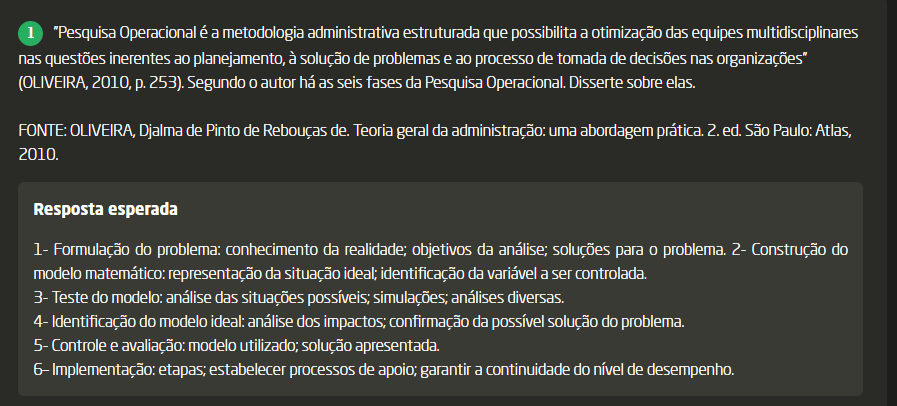 1 "Pesquisa Operacional é a metodologia administrativa estruturada que possibilita a otimização das equipes multidisciplinares nas questões inerentes ao planejamento, à solução de problemas e ao processo de tomada de decisões nas organizações" (OLIVEIRA, 2010, p. 253). Segundo o autor há as seis fases da Pesquisa Operacional. Disserte sobre elas.

FONTE: OLIVEIRA, Djalma de Pinto de Rebouças de. Teoria geral da administração: uma abordagem prática. 2. ed. São Paulo: Atlas, 2010.

Resposta esperada

1- Formulação do problema: conhecimento da realidade; objetivos da análise; soluções para o problema. 2- Construção do modelo matemático: representação da situação ideal; identificação da variável a ser controlada.
3- Teste do modelo: análise das situações possíveis; simulações; análises diversas.
4- Identificação do modelo ideal: análise dos impactos; confirmação da possível solução do problema.
5- Controle e avaliação: modelo utilizado; solução apresentada.
6- Implementação: etapas; estabelecer processos de apoio; garantir a continuidade do nível de desempenho.